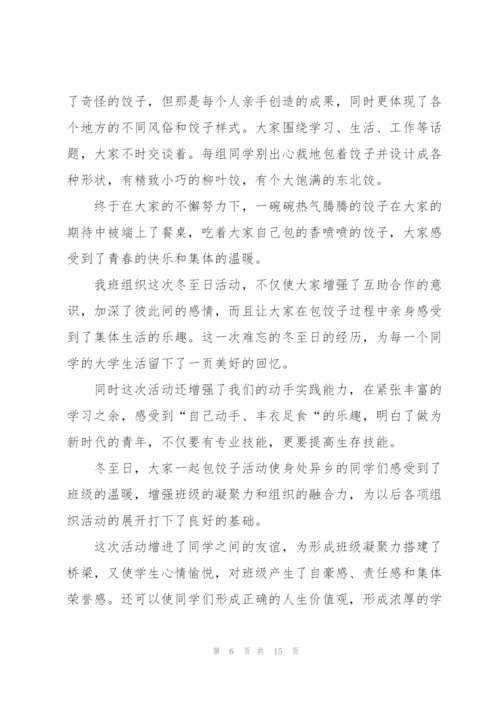 了奇怪的饺子，但那是每个人亲手创造的成果，同时更体现了各个地方的不同风俗和饺子样式。大家围绕学习、生活、工作等话题，大家不时交谈着。每组同学别出心裁地包着饺子并设计成各种形状，有精致小巧的柳叶饺，有个大饱满的东北饺。

终于在大家的不懈努力下，一碗碗热气腾腾的饺子在大家的期待中被端上了餐桌，吃着大家自己包的香喷喷的饺子，大家感受到了青春的快乐和集体的温暖。

我班组织这次冬至日活动，不仅使大家增强了互助合作的意识，加深了彼此间的感情，而且让大家在包饺子过程中亲身感受到了集体生活的乐趣。这一次难忘的冬至日的经历，为每一个同学的大学生活留下了一页美好的回忆。

同时这次活动还增强了我们的动手实践能力，在紧张丰富的学习之余，感受到“自己动手、丰衣足食“的乐趣，明白了做为新时代的青年，不仅要有专业技能，更要提高生存技能。

冬至日，大家一起包饺子活动使身处异乡的同学们感受到了班级的温暖，增强班级的凝聚力和组织的融合力，为以后各项组织活动的展开打下了良好的基础。

这次活动增进了同学之间的友谊，为形成班级凝聚力搭建了桥梁，又使学生心情愉悦，对班级产生了自豪感、责任感和集体荣誉感。还可以使同学们形成正确的人生价值观，形成浓厚的学

第 6 页 共 15 页